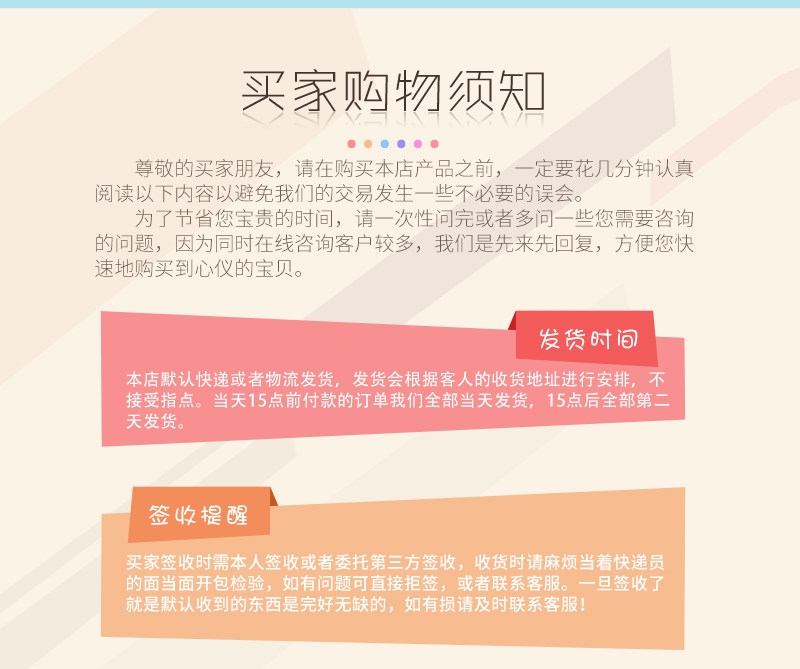 买家购物须知

尊敬的买家朋友，请在购买本店产品之前，一定要花几分钟认真阅读以下内容以避免我们的交易发生一些不必要的误会。

为了节省您宝贵的时间，请一次性问完或者多问一些您需要咨询的问题，因为同时在线咨询客户较多，我们是先来先回复，方便您快速地购买到心仪的宝贝。

发货时间

本店默认快递或者物流发货，发货会根据客人的收货地址进行安排，不接受指点。当天15点前付款的订单我们全部当天发货，15点后全部第二天发货。

签收提醒

买家签收时需本人签收或者委托第三方签收，收货时请麻烦当着快递员的面当面开包检验，如有问题可直接拒签，或者联系客服。一旦签收了就是默认收到的东西是完好无缺的，如有损请及时联系客服！